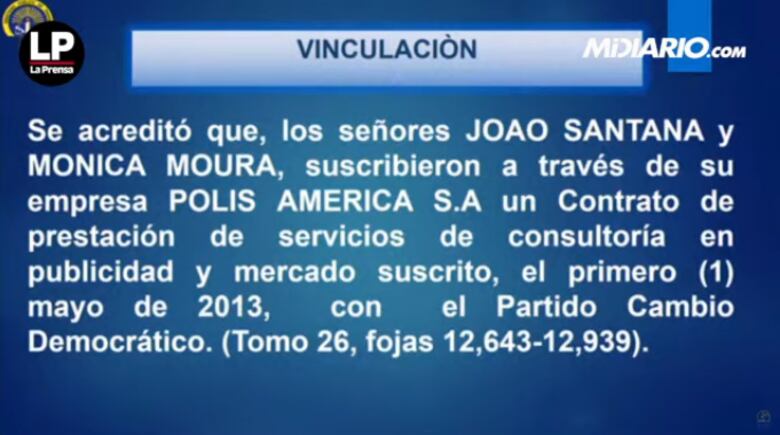 LP
La Prensa

VINCULACIÒN

MiDIARIO.com

Se acreditó que, los señores JOAO SANTANA y MONICA MOURA, suscribieron a través de su empresa POLIS AMERICA S.A un Contrato de prestación de servicios de consultoría en publicidad y mercado suscrito, el primero (1) mayo de 2013, con el Partido Cambio Democrático. (Tomo 26, fojas 12,643-12,939).